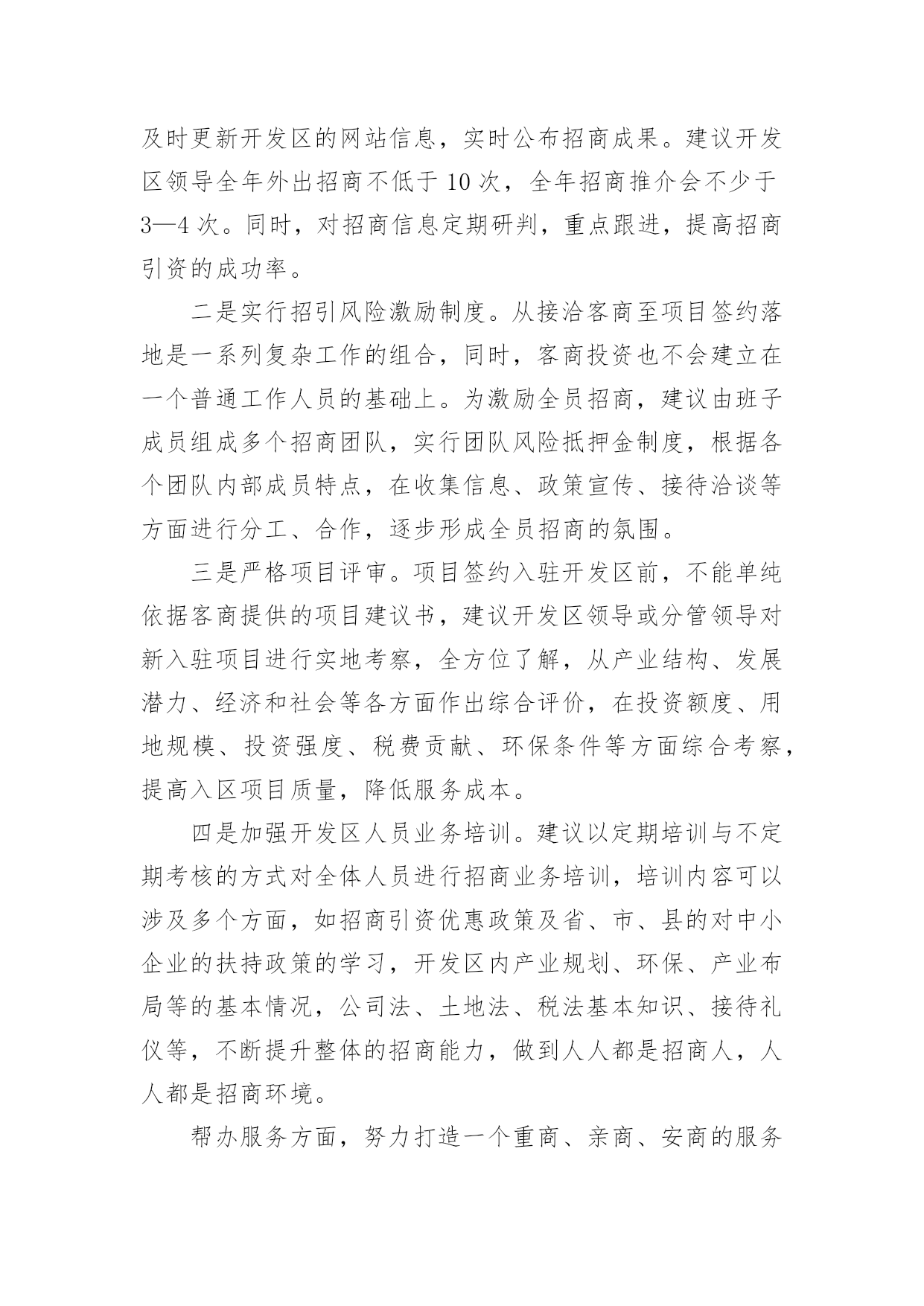 及时更新开发区的网站信息，实时公布招商成果。建议开发区领导全年外出招商不低于 10 次，全年招商推介会不少于 3—4 次。同时，对招商信息定期研判，重点跟进，提高招商引资的成功率。

二是实行招引风险激励制度。从接洽客商至项目签约落地是一系列复杂工作的组合，同时，客商投资也不会建立在一个普通工作人员的基础上。为激励全员招商，建议由班子成员组成多个招商团队，实行团队风险抵押金制度，根据各个团队内部成员特点，在收集信息、政策宣传、接待洽谈等方面进行分工、合作，逐步形成全员招商的氛围。

三是严格项目评审。项目签约入驻开发区前，不能单纯依据客商提供的项目建议书，建议开发区领导或分管领导对新入驻项目进行实地考察，全方位了解，从产业结构、发展潜力、经济和社会等各方面作出综合评价，在投资额度、用地规模、投资强度、税费贡献、环保条件等方面综合考察，提高入区项目质量，降低服务成本。

四是加强开发区人员业务培训。建议以定期培训与不定期考核的方式对全体人员进行招商业务培训，培训内容可以涉及多个方面，如招商引资优惠政策及省、市、县的对中小企业的扶持政策的学习，开发区内产业规划、环保、产业布局等的基本情况，公司法、土地法、税法基本知识、接待礼仪等，不断提升整体的招商能力，做到人人都是招商人，人人都是招商环境。

帮办服务方面，努力打造一个重商、亲商、安商的服务